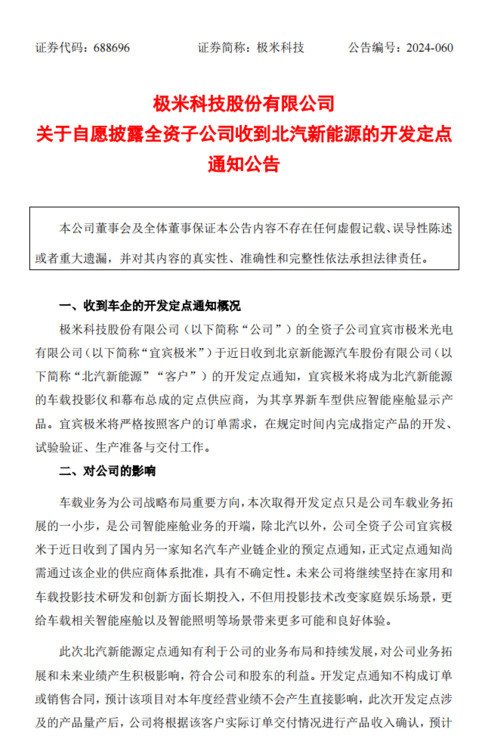 证券代码：688696　　证券简称：极米科技　　公告编号：2024-060

极米科技股份有限公司
关于自愿披露全资子公司收到北汽新能源的开发定点通知公告

本公司董事会及全体董事保证本公告内容不存在任何虚假记载、误导性陈述或者重大遗漏，并对其内容的真实性、准确性和完整性依法承担法律责任。

一、收到车企的开发定点通知概况

极米科技股份有限公司（以下简称“公司”）的全资子公司宜宾市极米光电有限公司（以下简称“宜宾极米”）于近日收到北京新能源汽车股份有限公司（以下简称“北汽新能源”“客户”）的开发定点通知，宜宾极米将成为北汽新能源的车载投影仪和幕布总成的定点供应商，为其享界新车型供应智能座舱显示产品。宜宾极米将严格按照客户的订单需求，在规定时间内完成指定产品的开发、试验验证、生产准备与交付工作。

二、对公司的影响

车载业务为公司战略布局重要方向，本次取得开发定点只是公司车载业务拓展的一小步，是公司智能座舱业务的开端，除北汽以外，公司全资子公司宜宾极米于近日收到了国内另一家知名汽车产业链企业的预定点通知，正式定点通知尚需通过该企业的供应商体系批准，具有不确定性。未来公司将继续坚持在家用和车载投影技术研发和创新方面长期投入，不但用投影技术改变家庭娱乐场景，更给车载相关智能座舱以及智能照明等场景带来更多可能和良好体验。

此次北汽新能源定点通知有利于公司的业务布局和持续发展，对公司业务拓展和未来业绩产生积极影响，符合公司和股东的利益。开发定点通知不构成订单或销售合同，预计该项目对本年度经营业绩不会产生直接影响，此次开发定点涉及的产品量产后，公司将根据该客户实际订单交付情况进行产品收入确认，预计